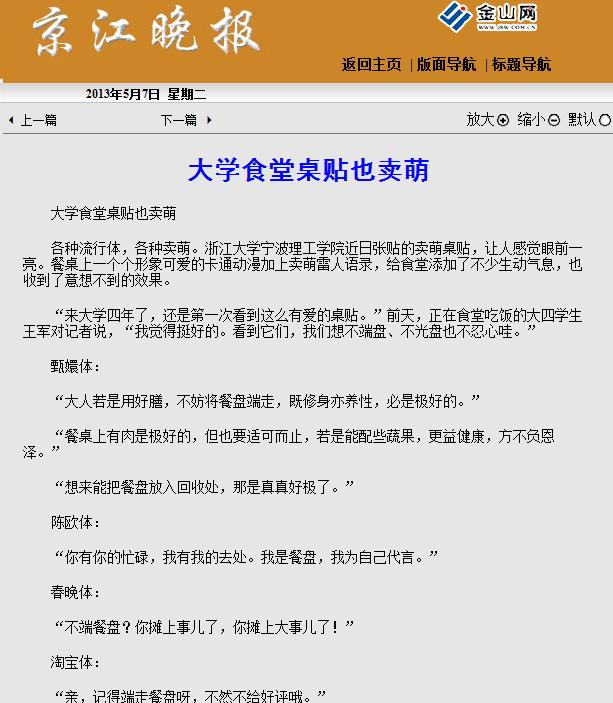 京江晚报

金山网
WWW.JSW.COM.CN

返回主页 | 版面导航 | 标题导航

2013年5月7日 星期二

上一篇 下一篇

放大 缩小 默认

大学食堂桌贴也卖萌

大学食堂桌贴也卖萌

各种流行体，各种卖萌。浙江大学宁波理工学院近日张贴的卖萌桌贴，让人感觉眼前一亮。餐桌上一个个形象可爱的卡通动漫加上卖萌雷人语录，给食堂添加了不少生动气息，也收到了意想不到的效果。

“来大学四年了，还是第一次看到这么有爱的桌贴。”前天，正在食堂吃饭的大四学生王军对记者说，“我觉得挺好的。看到它们，我们想不端盘、不光盘也不忍心哇。”

甄嬛体：

“大人若是用好膳，不妨将餐盘端走，既修身亦养性，必是极好的。”

“餐桌上有肉是极好的，但也要适可而止，若是能配些蔬果，更益健康，方不负恩泽。”

“想来能把餐盘放入回收处，那是真真好极了。”

陈欧体：

“你有你的忙碌，我有我的去处。我是餐盘，我为自己代言。”

春晚体：

“不端餐盘？你摊上事儿了，你摊上大事儿了！”

淘宝体：

“亲，记得端走餐盘呀，不然不给好评哦。”